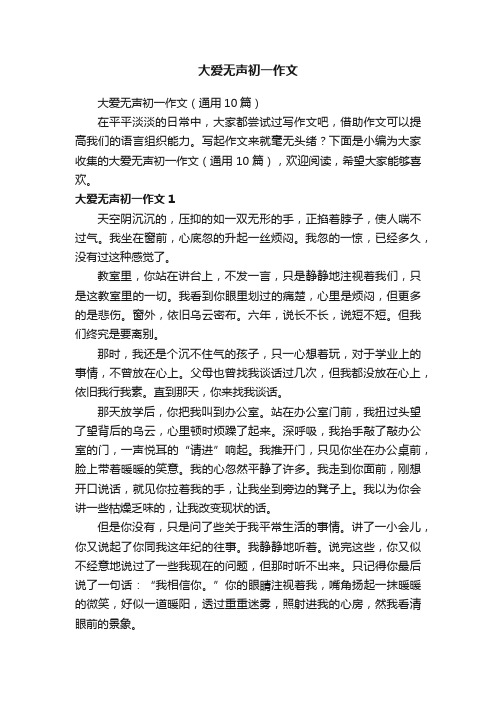 大爱无声初一作文

大爱无声初一作文（通用10篇）

在平平淡淡的日常中，大家都尝试过写作文吧，借助作文可以提高我们的语言组织能力。写起作文来就毫无头绪？下面是小编为大家收集的大爱无声初一作文（通用10篇），欢迎阅读，希望大家能够喜欢。

大爱无声初一作文1

天空阴沉沉的，压抑的如一双无形的手，正掐着脖子，使人喘不过气。我坐在窗前，心底忽的升起一丝烦闷。我忽的一惊，已经多久，没有过这种感觉了。

教室里，你站在讲台上，不发一言，只是静静地注视着我们，只是这教室里的一切。我看到你眼里划过的痛楚，心里是烦闷，但更多的是悲伤。窗外，依旧乌云密布。六年，说长不长，说短不短。但我们终究是要离别。

那时，我还是个沉不住气的孩子，只一心想着玩，对于学业上的事情，不曾放在心上。父母也曾找我谈话过几次，但我都没放在心上，依旧我行我素。直到那天，你来找我谈话。

那天放学后，你把我叫到办公室。站在办公室门前，我扭过头望了望背后的乌云，心里顿时烦躁了起来。深呼吸，我抬手敲了敲办公室的门，一声悦耳的“请进”响起。我推开门，只见你坐在办公桌前，脸上带着暖暖的笑意。我的心忽然平静了许多。我走到你面前，刚想开口说话，就见你拉着我的手，让我坐到旁边的凳子上。我以为你会讲一些枯燥乏味的，让我改变现状的话。

但是你没有，只是问了些关于我平常生活的事情。讲了一小会儿，你又说起了你同我这年纪的往事。我静静地听着。说完这些，你又似不经意地说过了一些我现在的问题，但那时听不出来。只记得你最后说了一句话：“我相信你。”你的眼睛注视着我，嘴角扬起一抹暖暖的微笑，好似一道暖阳，透过重重迷雾，照射进我的心房，然我看清眼前的景象。